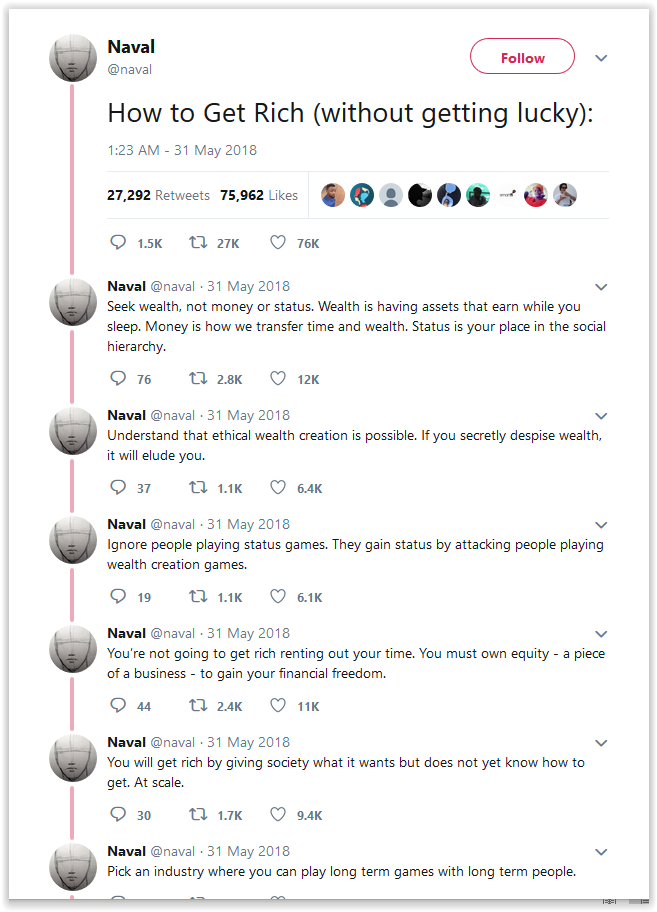 Naval
@naval

Follow

How to Get Rich (without getting lucky):

1:23 AM - 31 May 2018

27,292 Retweets 75,962 Likes

1.5K 27K 76K

Naval @naval · 31 May 2018
Seek wealth, not money or status. Wealth is having assets that earn while you sleep. Money is how we transfer time and wealth. Status is your place in the social hierarchy.

76 2.8K 12K

Naval @naval · 31 May 2018
Understand that ethical wealth creation is possible. If you secretly despise wealth, it will elude you.

37 1.1K 6.4K

Naval @naval · 31 May 2018
Ignore people playing status games. They gain status by attacking people playing wealth creation games.

19 1.1K 6.1K

Naval @naval · 31 May 2018
You're not going to get rich renting out your time. You must own equity - a piece of a business - to gain your financial freedom.

44 2.4K 11K

Naval @naval · 31 May 2018
You will get rich by giving society what it wants but does not yet know how to get. At scale.

30 1.7K 9.4K

Naval @naval · 31 May 2018
Pick an industry where you can play long term games with long term people.